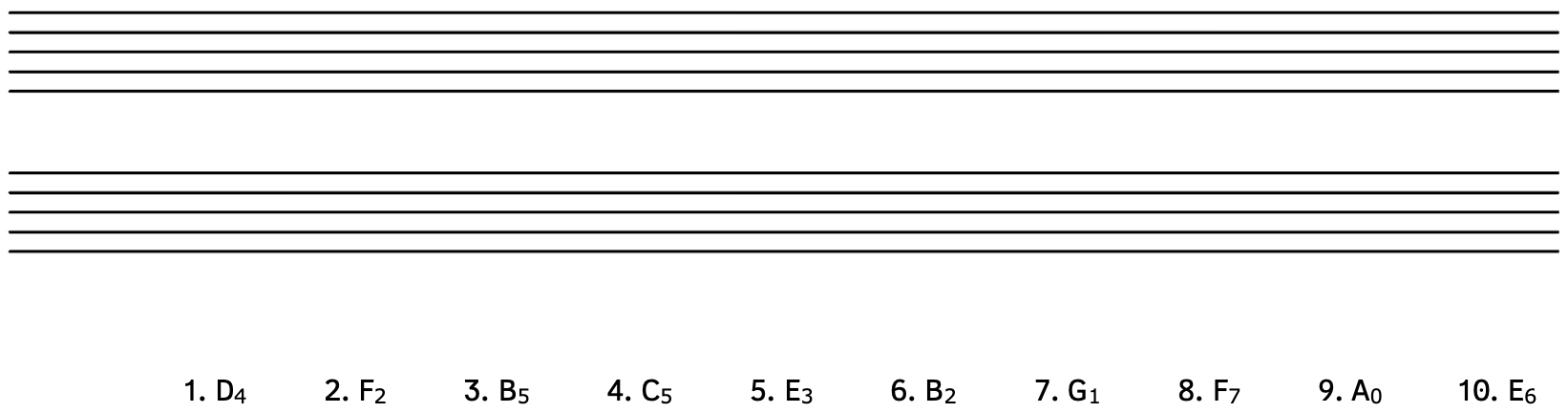 1. $D_4$ 2. $F_2$ 3. $B_5$ 4. $C_5$ 5. $E_3$ 6. $B_2$ 7. $G_1$ 8. $F_7$ 9. $A_0$ 10. $E_6$